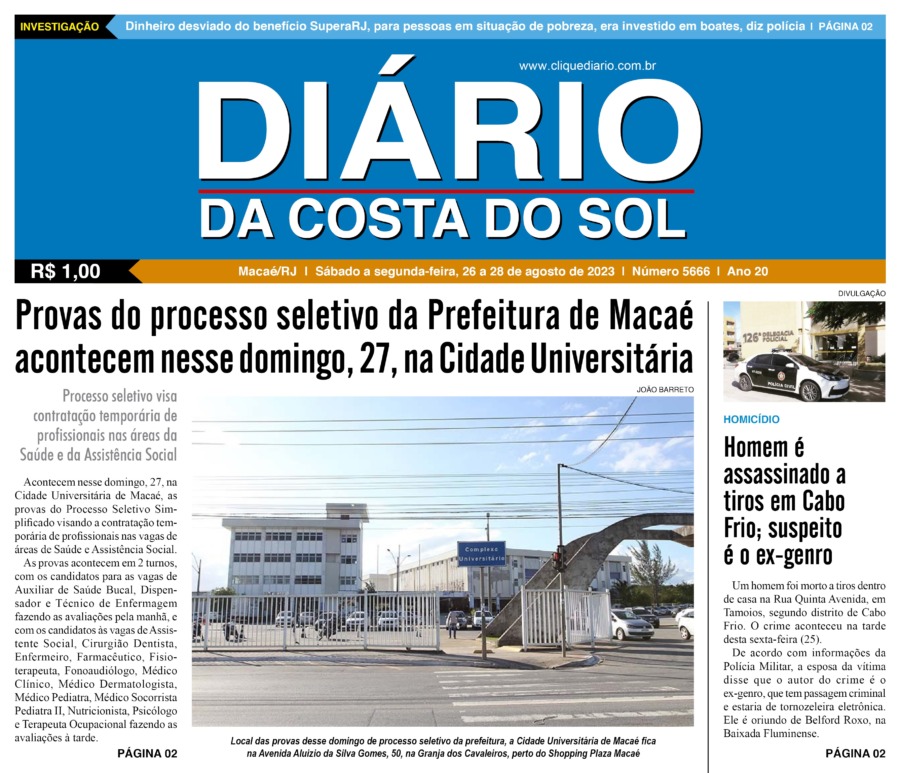 INVESTIGAÇÃO Dinheiro desviado do benefício SuperaRJ, para pessoas em situação de pobreza, era investido em boates, diz polícia | PÁGINA 02

www.cliquediario.com.br

DIÁRIO
DA COSTA DO SOL

R$ 1,00

Macaé/RJ | Sábado a segunda-feira, 26 a 28 de agosto de 2023 | Número 5666 | Ano 20

Provas do processo seletivo da Prefeitura de Macaé acontecem nesse domingo, 27, na Cidade Universitária

Processo seletivo visa contratação temporária de profissionais nas áreas da Saúde e da Assistência Social

Acontecem nesse domingo, 27, na Cidade Universitária de Macaé, as provas do Processo Seletivo Simplificado visando a contratação temporária de profissionais nas vagas de áreas de Saúde e Assistência Social.

As provas acontecem em 2 turnos, com os candidatos para as vagas de Auxiliar de Saúde Bucal, Dispensador e Técnico de Enfermagem fazendo as avaliações pela manhã, e com os candidatos às vagas de Assistente Social, Cirurgião Dentista, Enfermeiro, Farmacêutico, Fisioterapeuta, Fonoaudiólogo, Médico Clínico, Médico Dermatologista, Médico Pediatra, Médico Socorrista Pediatra II, Nutricionista, Psicólogo e Terapeuta Ocupacional fazendo as avaliações à tarde.

PÁGINA 02

JOÃO BARRETO

Complexo Universitário

Local das provas desse domingo de processo seletivo da prefeitura, a Cidade Universitária de Macaé fica na Avenida Aluízio da Silva Gomes, 50, na Granja dos Cavaleiros, perto do Shopping Plaza Macaé

DIVULGAÇÃO

126ª DELEGACIA POLICIAL

POLÍCIA CIVIL

HOMICÍDIO

Homem é assassinado a tiros em Cabo Frio; suspeito é o ex-genro

Um homem foi morto a tiros dentro de casa na Rua Quinta Avenida, em Tamoios, segundo distrito de Cabo Frio. O crime aconteceu na tarde desta sexta-feira (25).

De acordo com informações da Polícia Militar, a esposa da vítima disse que o autor do crime é o ex-genro, que tem passagem criminal e estaria de tornozeleira eletrônica. Ele é oriundo de Belford Roxo, na Baixada Fluminense.

PÁGINA 02